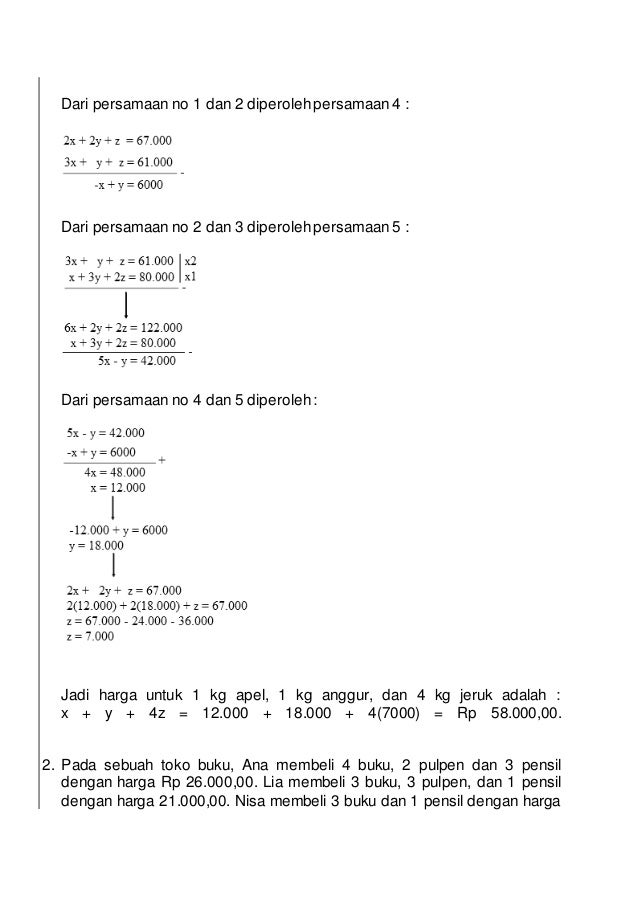 Dari persamaan no 1 dan 2 diperoleh persamaan 4 :

$2x + 2y + z = 67.000$
$3x + y + z = 61.000$ -
$-x + y = 6000$

Dari persamaan no 2 dan 3 diperoleh persamaan 5 :

$3x + y + z = 61.000$ | x2
$x + 3y + 2z = 80.000$ | x1 -

$6x + 2y + 2z = 122.000$
$x + 3y + 2z = 80.000$ -
$5x - y = 42.000$

Dari persamaan no 4 dan 5 diperoleh :

$5x - y = 42.000$
$-x + y = 6000$ +
$4x = 48.000$
$x = 12.000$

$-12.000 + y = 6000$
$y = 18.000$

$2x + 2y + z = 67.000$
$2(12.000) + 2(18.000) + z = 67.000$
$z = 67.000 - 24.000 - 36.000$
$z = 7.000$

Jadi harga untuk 1 kg apel, 1 kg anggur, dan 4 kg jeruk adalah : x + y + 4z = 12.000 + 18.000 + 4(7000) = Rp 58.000,00.

2. Pada sebuah toko buku, Ana membeli 4 buku, 2 pulpen dan 3 pensil dengan harga Rp 26.000,00. Lia membeli 3 buku, 3 pulpen, dan 1 pensil dengan harga 21.000,00. Nisa membeli 3 buku dan 1 pensil dengan harga